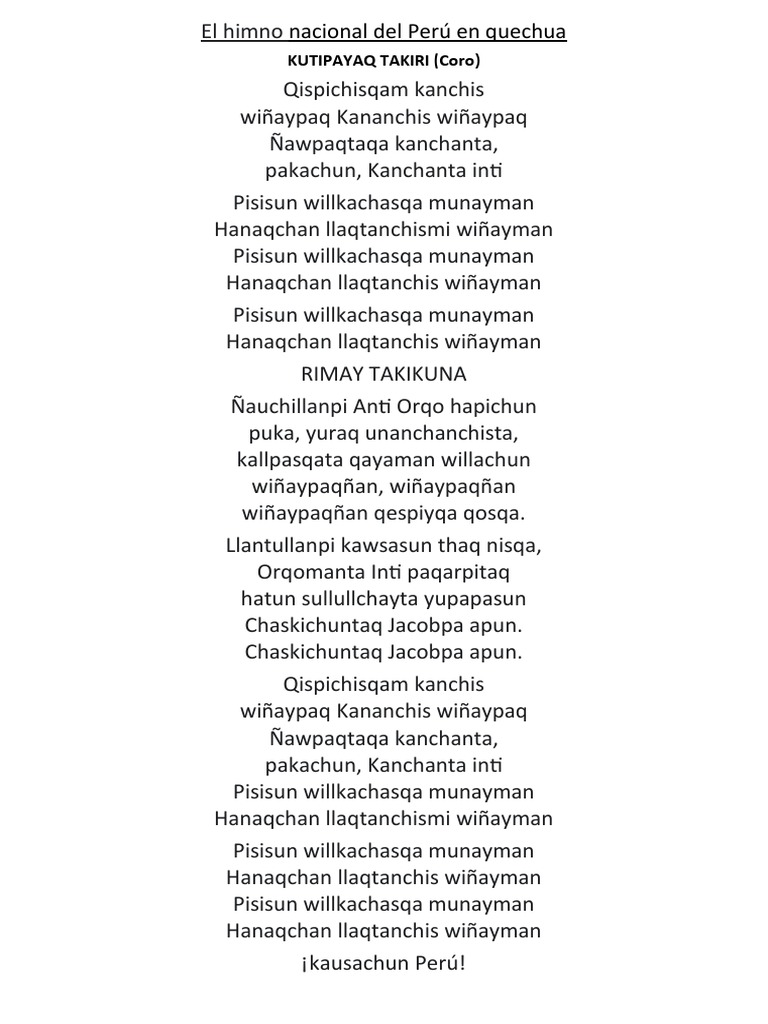 El himno nacional del Perú en quechua
KUTIPAYAQ TAKIRI (Coro)

Qispichisqam kanchis
wiñaypaq Kananchis wiñaypaq
Ñawpaqtaqa kanchanta,
pakachun, Kanchanta inti

Pisisun willkachasqa munayman
Hanaqchan llaqtanchismi wiñayman
Pisisun willkachasqa munayman
Hanaqchan llaqtanchis wiñayman

Pisisun willkachasqa munayman
Hanaqchan llaqtanchis wiñayman

RIMAY TAKIKUNA

Ñauchillanpi Anti Orqo hapichun
puka, yuraq unanchanchista,
kallpasqata qayaman willachun
wiñaypaqñan, wiñaypaqñan
wiñaypaqñan qespiyqa qosqa.

Llantullanpi kawsasun thaq nisqa,
Orqomanta Inti paqarpitaq
hatun sullullchayta yupapasun
Chaskichuntaq Jacobpa apun.
Chaskichuntaq Jacobpa apun.

Qispichisqam kanchis
wiñaypaq Kananchis wiñaypaq
Ñawpaqtaqa kanchanta,
pakachun, Kanchanta inti
Pisisun willkachasqa munayman
Hanaqchan llaqtanchismi wiñayman

Pisisun willkachasqa munayman
Hanaqchan llaqtanchis wiñayman
Pisisun willkachasqa munayman
Hanaqchan llaqtanchis wiñayman

¡kausachun Perú!